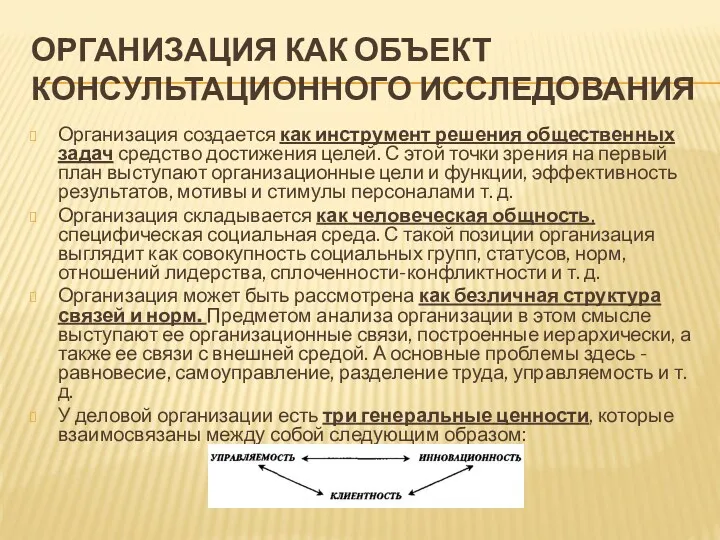 ОРГАНИЗАЦИЯ КАК ОБЪЕКТ КОНСУЛЬТАЦИОННОГО ИССЛЕДОВАНИЯ

Организация создается как инструмент решения общественных задач средство достижения целей. С этой точки зрения на первый план выступают организационные цели и функции, эффективность результатов, мотивы и стимулы персоналами т. д.

Организация складывается как человеческая общность, специфическая социальная среда. С такой позиции организация выглядит как совокупность социальных групп, статусов, норм, отношений лидерства, сплоченности-конфликтности и т. д.

Организация может быть рассмотрена как безличная структура связей и норм. Предметом анализа организации в этом смысле выступают ее организационные связи, построенные иерархически, а также ее связи с внешней средой. А основные проблемы здесь - равновесие, самоуправление, разделение труда, управляемость и т. д.

У деловой организации есть три генеральные ценности, которые взаимосвязаны между собой следующим образом:

УПРАВЛЯЕМОСТЬ
ИННОВАЦИОННОСТЬ
КЛИЕНТНОСТЬ